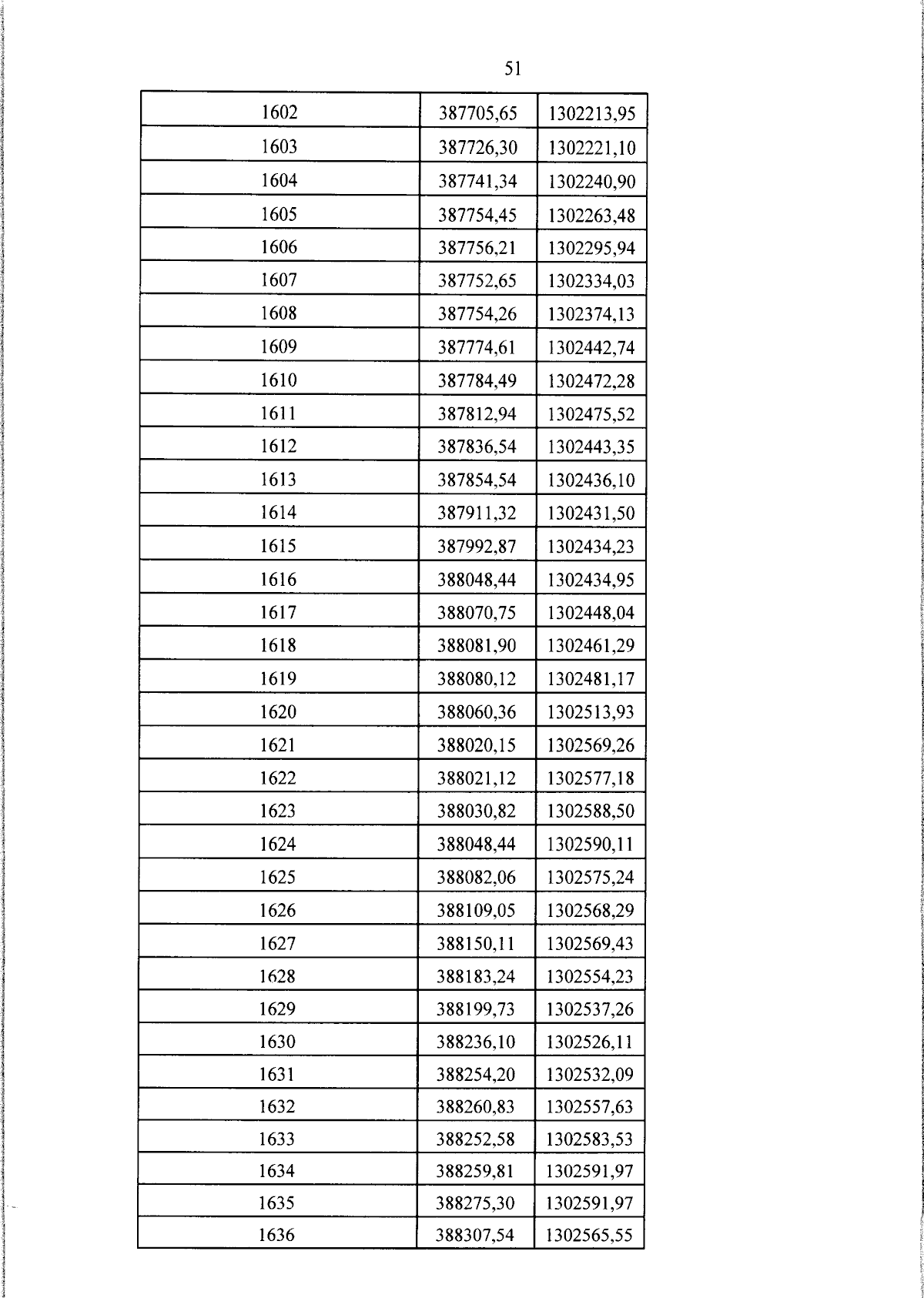 51

| 1602 | 387705,65 | 1302213,95 |
|---|---|---|
| 1603 | 387726,30 | 1302221,10 |
| 1604 | 387741,34 | 1302240,90 |
| 1605 | 387754,45 | 1302263,48 |
| 1606 | 387756,21 | 1302295,94 |
| 1607 | 387752,65 | 1302334,03 |
| 1608 | 387754,26 | 1302374,13 |
| 1609 | 387774,61 | 1302442,74 |
| 1610 | 387784,49 | 1302472,28 |
| 1611 | 387812,94 | 1302475,52 |
| 1612 | 387836,54 | 1302443,35 |
| 1613 | 387854,54 | 1302436,10 |
| 1614 | 387911,32 | 1302431,50 |
| 1615 | 387992,87 | 1302434,23 |
| 1616 | 388048,44 | 1302434,95 |
| 1617 | 388070,75 | 1302448,04 |
| 1618 | 388081,90 | 1302461,29 |
| 1619 | 388080,12 | 1302481,17 |
| 1620 | 388060,36 | 1302513,93 |
| 1621 | 388020,15 | 1302569,26 |
| 1622 | 388021,12 | 1302577,18 |
| 1623 | 388030,82 | 1302588,50 |
| 1624 | 388048,44 | 1302590,11 |
| 1625 | 388082,06 | 1302575,24 |
| 1626 | 388109,05 | 1302568,29 |
| 1627 | 388150,11 | 1302569,43 |
| 1628 | 388183,24 | 1302554,23 |
| 1629 | 388199,73 | 1302537,26 |
| 1630 | 388236,10 | 1302526,11 |
| 1631 | 388254,20 | 1302532,09 |
| 1632 | 388260,83 | 1302557,63 |
| 1633 | 388252,58 | 1302583,53 |
| 1634 | 388259,81 | 1302591,97 |
| 1635 | 388275,30 | 1302591,97 |
| 1636 | 388307,54 | 1302565,55 |